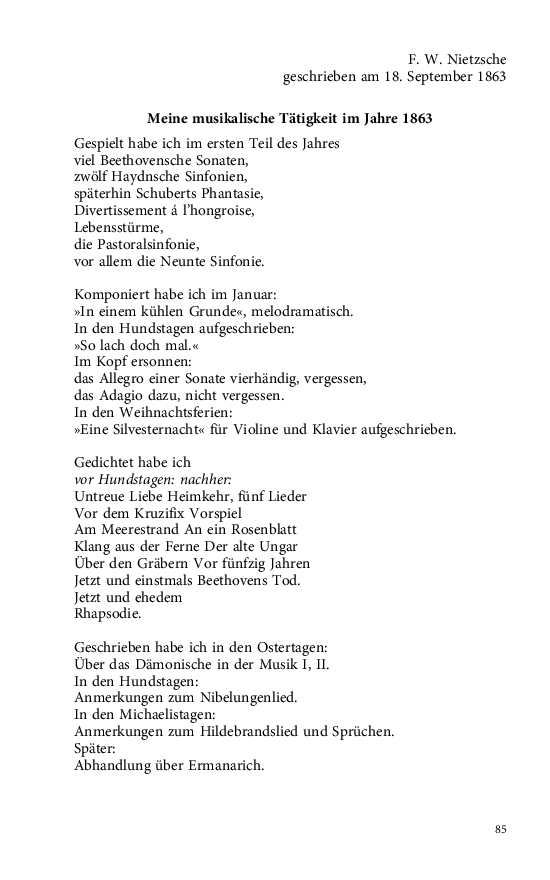 F. W. Nietzsche
geschrieben am 18. September 1863

Meine musikalische Tätigkeit im Jahre 1863

Gespielt habe ich im ersten Teil des Jahres
viel Beethovensche Sonaten,
zwölf Haydnsche Sinfonien,
späterhin Schuberts Phantasie,
Divertissement á l'hongroise,
Lebensstürme,
die Pastoralsinfonie,
vor allem die Neunte Sinfonie.

Komponiert habe ich im Januar:
»In einem kühlen Grunde«, melodramatisch.
In den Hundstagen aufgeschrieben:
»So lach doch mal.«
Im Kopf ersonnen:
das Allegro einer Sonate vierhändig, vergessen,
das Adagio dazu, nicht vergessen.
In den Weihnachtsferien:
»Eine Silvesternacht« für Violine und Klavier aufgeschrieben.

Gedichtet habe ich
vor Hundstagen: nachher:
Untreue Liebe Heimkehr, fünf Lieder
Vor dem Kruzifix Vorspiel
Am Meerestrand An ein Rosenblatt
Klang aus der Ferne Der alte Ungar
Über den Gräbern Vor fünfzig Jahren
Jetzt und einstmals Beethovens Tod.
Jetzt und ehedem
Rhapsodie.

Geschrieben habe ich in den Ostertagen:
Über das Dämonische in der Musik I, II.
In den Hundstagen:
Anmerkungen zum Nibelungenlied.
In den Michaelistagen:
Anmerkungen zum Hildebrandslied und Sprüchen.
Später:
Abhandlung über Ermanarich.

85